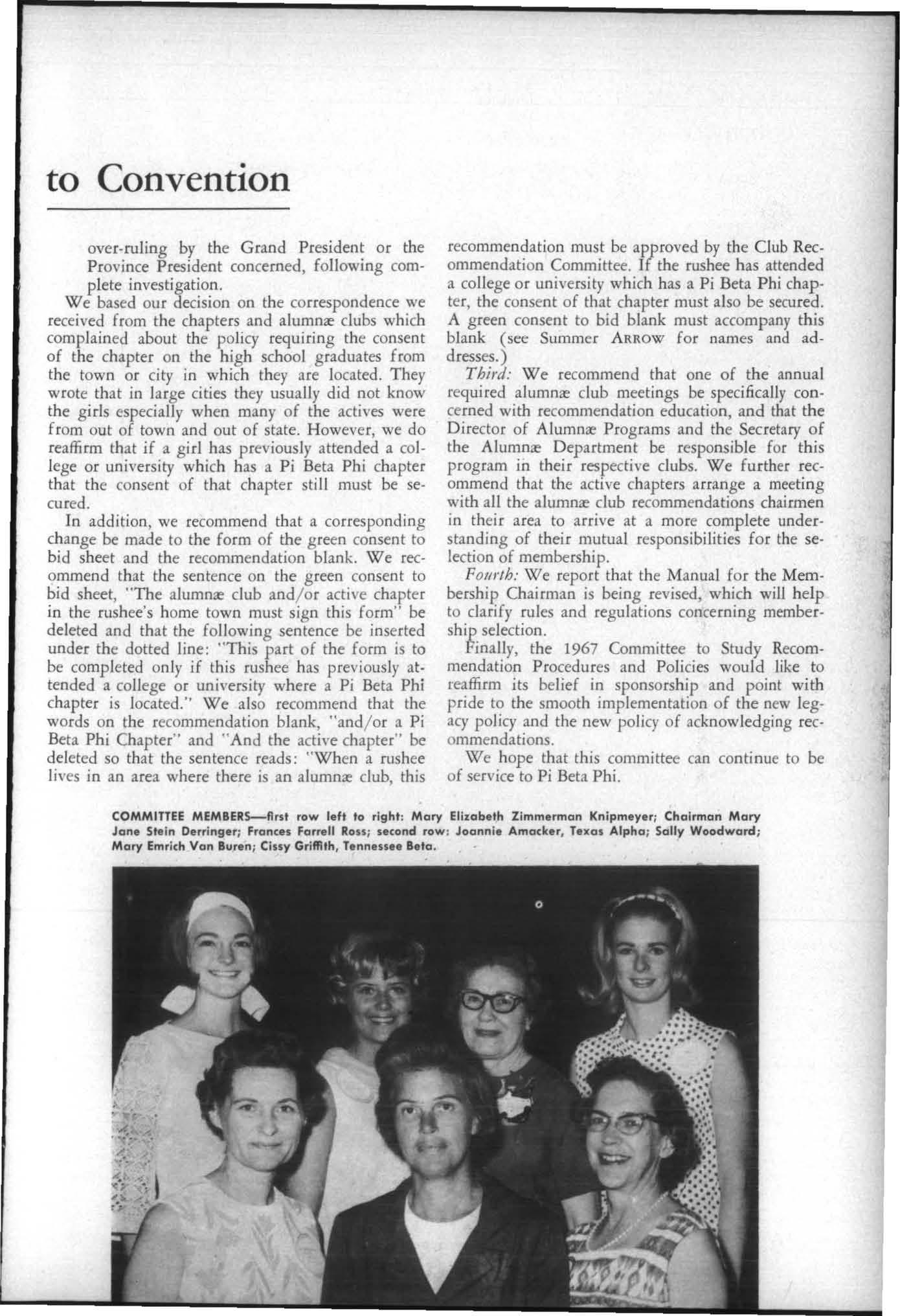 to Convention

over-ruling by the Grand President or the Province President concerned, following complete investigation.

We based our decision on the correspondence we received from the chapters and alumnæ clubs which complained about the policy requiring the consent of the chapter on the high school graduates from the town or city in which they are located. They wrote that in large cities they usually did not know the girls especially when many of the actives were from out of town and out of state. However, we do reaffirm that if a girl has previously attended a college or university which has a Pi Beta Phi chapter that the consent of that chapter still must be secured.

In addition, we recommend that a corresponding change be made to the form of the green consent to bid sheet and the recommendation blank. We recommend that the sentence on the green consent to bid sheet, "The alumnæ club and/or active chapter in the rushee's home town must sign this form" be deleted and that the following sentence be inserted under the dotted line: "This part of the form is to be completed only if this rushee has previously attended a college or university where a Pi Beta Phi chapter is located." We also recommend that the words on the recommendation blank, "and/or a Pi Beta Phi Chapter" and "And the active chapter" be deleted so that the sentence reads: "When a rushee lives in an area where there is an alumnæ club, this recommendation must be approved by the Club Recommendation Committee. If the rushee has attended a college or university which has a Pi Beta Phi chapter, the consent of that chapter must also be secured. A green consent to bid blank must accompany this blank (see Summer ARROW for names and addresses.)

Third: We recommend that one of the annual required alumnæ club meetings be specifically concerned with recommendation education, and that the Director of Alumnæ Programs and the Secretary of the Alumnæ Department be responsible for this program in their respective clubs. We further recommend that the active chapters arrange a meeting with all the alumnæ club recommendations chairmen in their area to arrive at a more complete understanding of their mutual responsibilities for the selection of membership.

Fourth: We report that the Manual for the Membership Chairman is being revised, which will help to clarify rules and regulations concerning membership selection.

Finally, the 1967 Committee to Study Recommendation Procedures and Policies would like to reaffirm its belief in sponsorship and point with pride to the smooth implementation of the new legacy policy and the new policy of acknowledging recommendations.

We hope that this committee can continue to be of service to Pi Beta Phi.

COMMITTEE MEMBERS—first row left to right: Mary Elizabeth Zimmerman Knipmeyer; Chairman Mary Jane Stein Derringer; Frances Farrell Ross; second row: Joannie Amacker, Texas Alpha; Sally Woodward; Mary Emrich Van Buren; Cissy Griffith, Tennessee Beta.